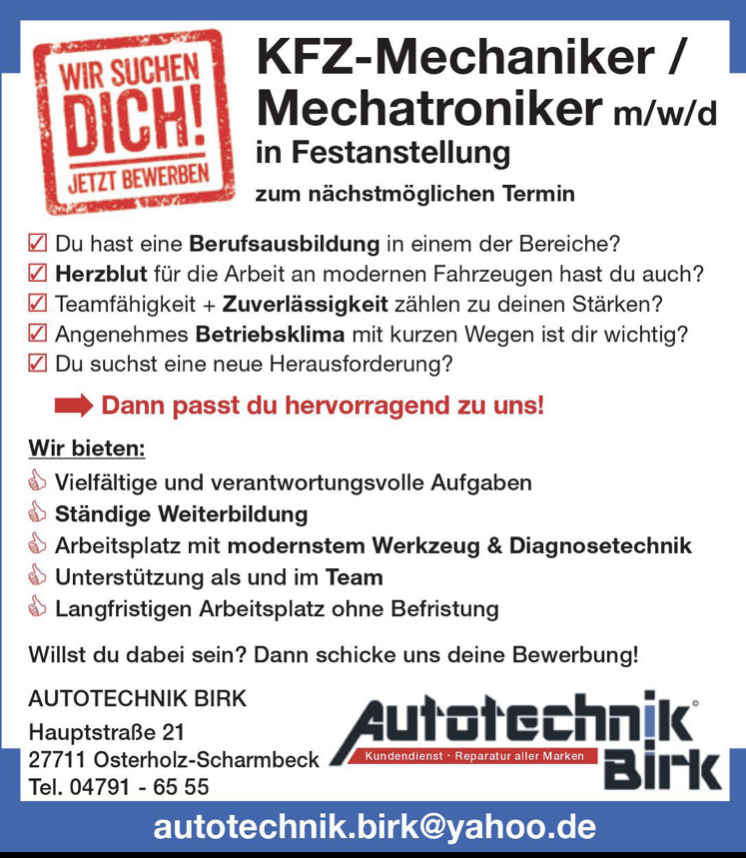 WIR SUCHEN DICH! JETZT BEWERBEN

KFZ-Mechaniker / Mechatroniker m/w/d
in Festanstellung
zum nächstmöglichen Termin

☑ Du hast eine Berufsausbildung in einem der Bereiche?
☑ Herzblut für die Arbeit an modernen Fahrzeugen hast du auch?
☑ Teamfähigkeit + Zuverlässigkeit zählen zu deinen Stärken?
☑ Angenehmes Betriebsklima mit kurzen Wegen ist dir wichtig?
☑ Du suchst eine neue Herausforderung?

Dann passt du hervorragend zu uns!

Wir bieten:
Vielfältige und verantwortungsvolle Aufgaben
Ständige Weiterbildung
Arbeitsplatz mit modernstem Werkzeug & Diagnosetechnik
Unterstützung als und im Team
Langfristigen Arbeitsplatz ohne Befristung

Willst du dabei sein? Dann schicke uns deine Bewerbung!

AUTOTECHNIK BIRK
Hauptstraße 21
27711 Osterholz-Scharmbeck
Tel. 04791 - 65 55

Autotechnik Birk
Kundendienst · Reparatur aller Marken

autotechnik.birk@yahoo.de